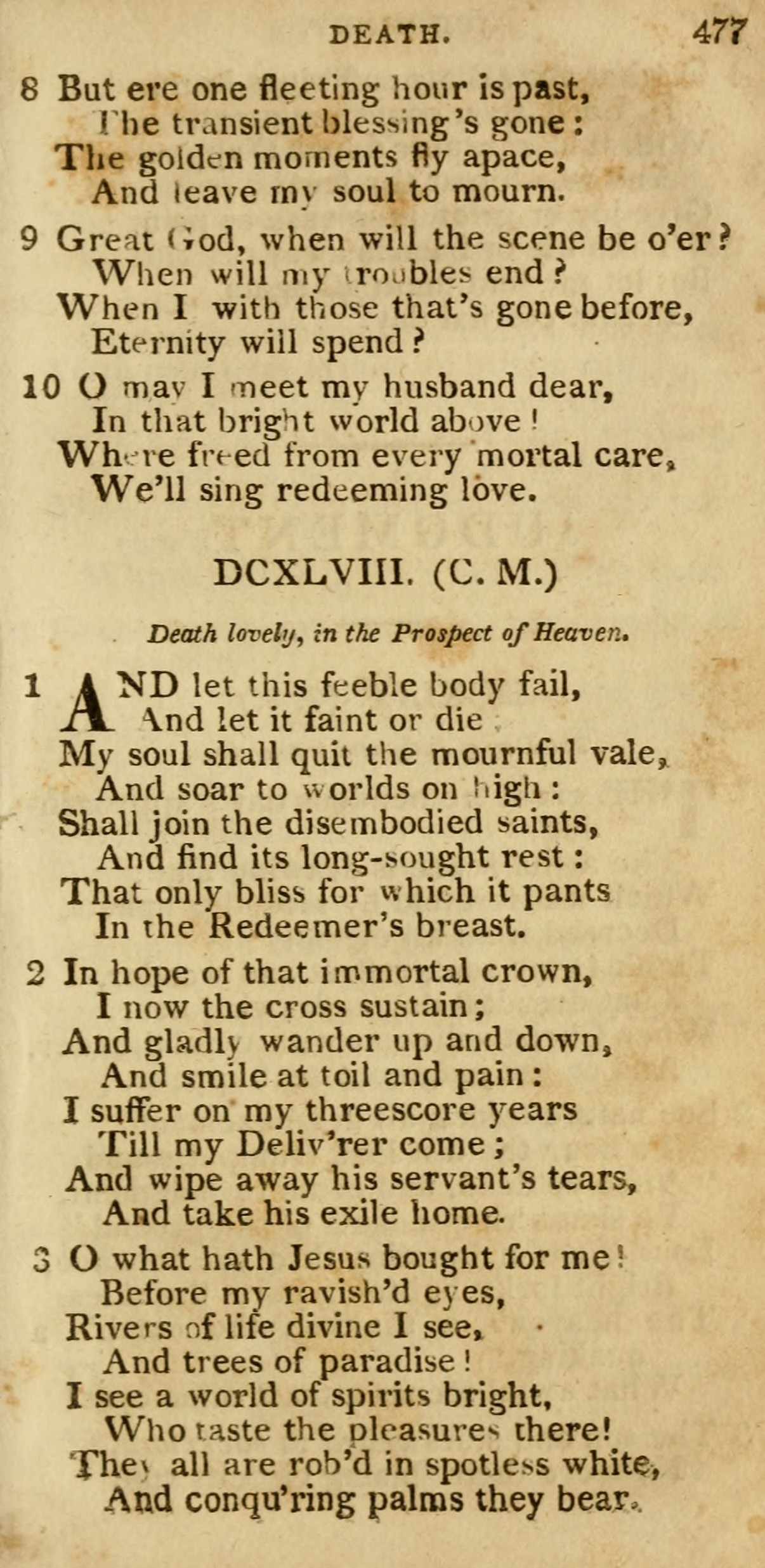 DEATH. 477

8 But ere one fleeting hour is past,
The transient blessing's gone:
The golden moments fly apace,
And leave my soul to mourn.

9 Great God, when will the scene be o'er?
When will my troubles end?
When I with those that's gone before,
Eternity will spend?

10 O may I meet my husband dear,
In that bright world above!
Where freed from every mortal care,
We'll sing redeeming love.

DCXLVIII. (C. M.)

Death lovely, in the Prospect of Heaven.

1 AND let this feeble body fail,
And let it faint or die
My soul shall quit the mournful vale,
And soar to worlds on high:
Shall join the disembodied saints,
And find its long-sought rest:
That only bliss for which it pants
In the Redeemer's breast.

2 In hope of that immortal crown,
I now the cross sustain;
And gladly wander up and down,
And smile at toil and pain:
I suffer on my threescore years
Till my Deliv'rer come;
And wipe away his servant's tears,
And take his exile home.

3 O what hath Jesus bought for me!
Before my ravish'd eyes,
Rivers of life divine I see,
And trees of paradise!
I see a world of spirits bright,
Who taste the pleasures there!
They all are rob'd in spotless white,
And conqu'ring palms they bear.